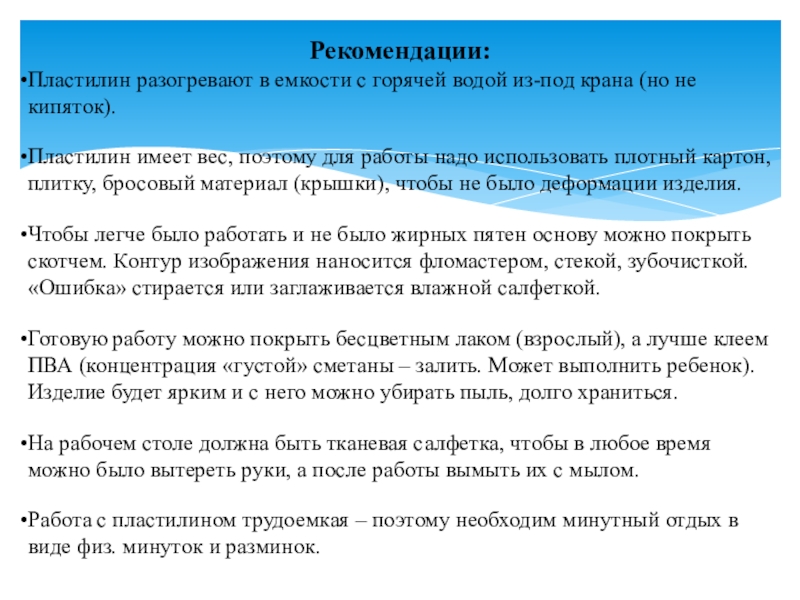 Рекомендации:

•Пластилин разогревают в емкости с горячей водой из-под крана (но не кипяток).

•Пластилин имеет вес, поэтому для работы надо использовать плотный картон, плитку, бросовый материал (крышки), чтобы не было деформации изделия.

•Чтобы легче было работать и не было жирных пятен основу можно покрыть скотчем. Контур изображения наносится фломастером, стекой, зубочисткой. «Ошибка» стирается или заглаживается влажной салфеткой.

•Готовую работу можно покрыть бесцветным лаком (взрослый), а лучше клеем ПВА (концентрация «густой» сметаны – залить. Может выполнить ребенок). Изделие будет ярким и с него можно убирать пыль, долго храниться.

•На рабочем столе должна быть тканевая салфетка, чтобы в любое время можно было вытереть руки, а после работы вымыть их с мылом.

•Работа с пластилином трудоемкая – поэтому необходим минутный отдых в виде физ. минуток и разминок.